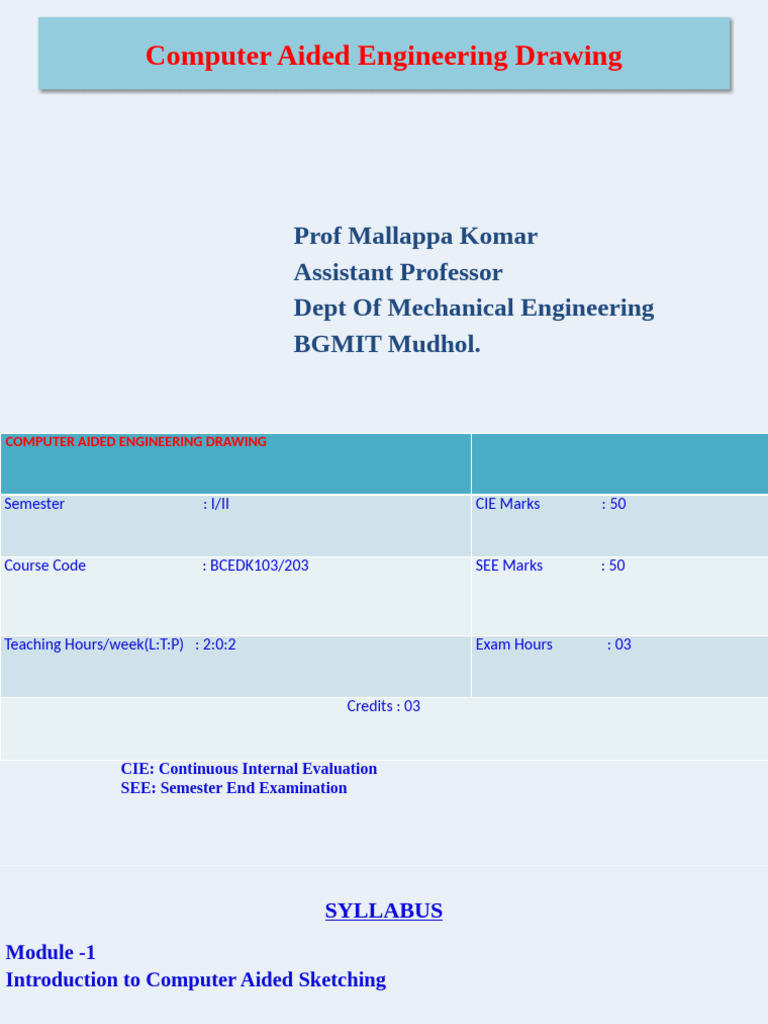 Computer Aided Engineering Drawing

Prof Mallappa Komar
Assistant Professor
Dept Of Mechanical Engineering
BGMIT Mudhol.

| COMPUTER AIDED ENGINEERING DRAWING | |
|---|---|
| Semester : I/II | CIE Marks : 50 |
| Course Code : BCEDK103/203 | SEE Marks : 50 |
| Teaching Hours/week(L:T:P) : 2:0:2 | Exam Hours : 03 |
| Credits : 03 | |

CIE: Continuous Internal Evaluation
SEE: Semester End Examination

SYLLABUS

Module -1
Introduction to Computer Aided Sketching